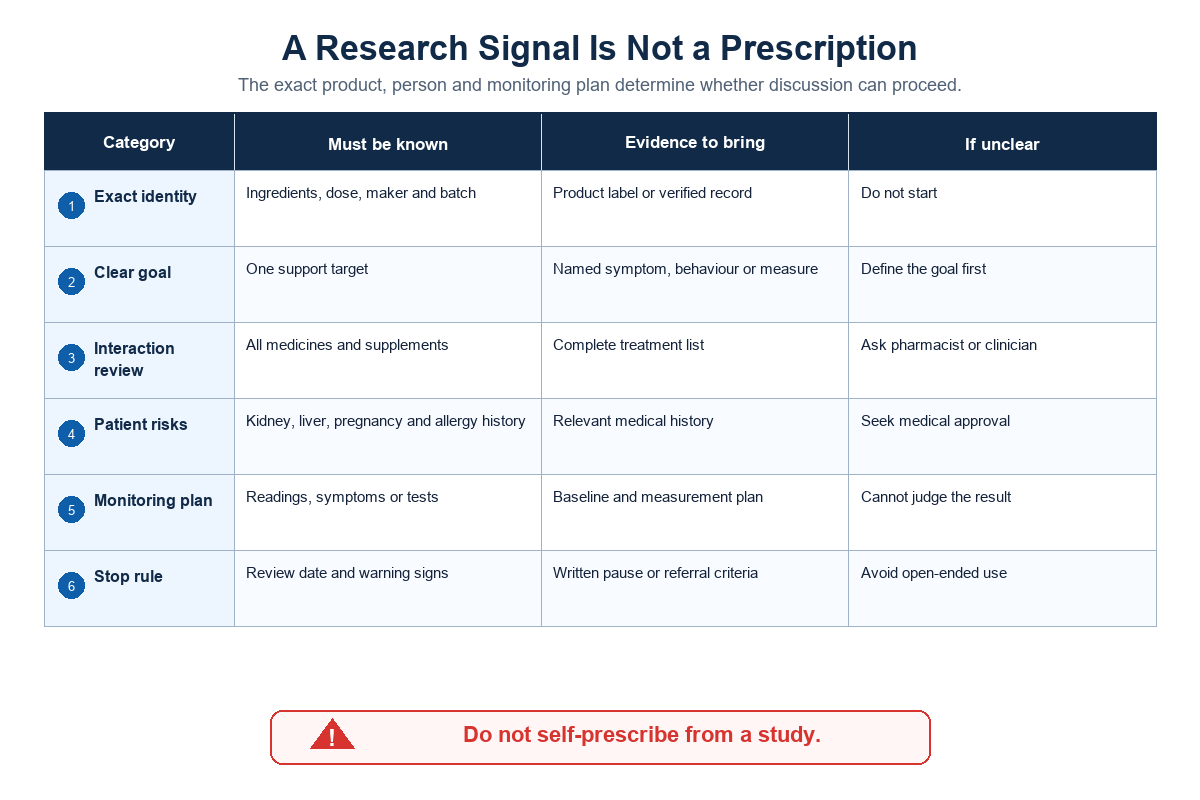 A Research Signal Is Not a Prescription

The exact product, person and monitoring plan determine whether discussion can proceed.

| Category | Must be known | Evidence to bring | If unclear |
|---|---|---|---|
| 1 Exact identity | Ingredients, dose, maker and batch | Product label or verified record | Do not start |
| 2 Clear goal | One support target | Named symptom, behaviour or measure | Define the goal first |
| 3 Interaction review | All medicines and supplements | Complete treatment list | Ask pharmacist or clinician |
| 4 Patient risks | Kidney, liver, pregnancy and allergy history | Relevant medical history | Seek medical approval |
| 5 Monitoring plan | Readings, symptoms or tests | Baseline and measurement plan | Cannot judge the result |
| 6 Stop rule | Review date and warning signs | Written pause or referral criteria | Avoid open-ended use |

! Do not self-prescribe from a study.